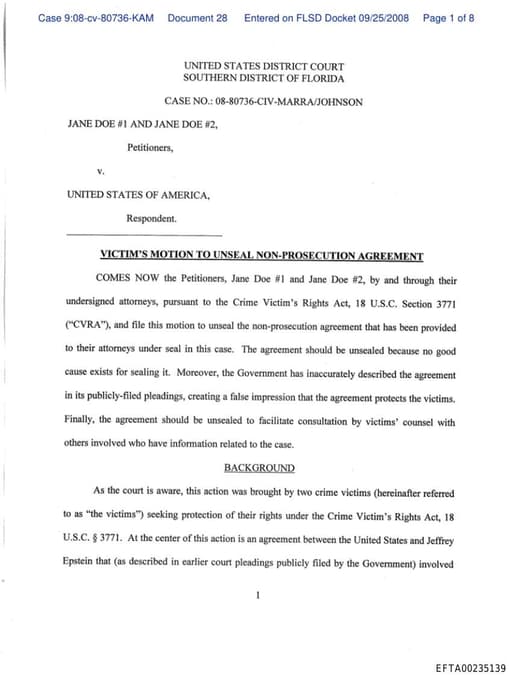 Case 9:08-cv-80736-KAM Document 28 Entered on FLSD Docket 09/25/2008 Page 1 of 8

UNITED STATES DISTRICT COURT
SOUTHERN DISTRICT OF FLORIDA

CASE NO.: 08-80736-CIV-MARRA/JOHNSON

JANE DOE #1 AND JANE DOE #2,

Petitioners,

v.

UNITED STATES OF AMERICA,

Respondent.

VICTIM'S MOTION TO UNSEAL NON-PROSECUTION AGREEMENT

COMES NOW the Petitioners, Jane Doe #1 and Jane Doe #2, by and through their undersigned attorneys, pursuant to the Crime Victim's Rights Act, 18 U.S.C. Section 3771 ("CVRA"), and file this motion to unseal the non-prosecution agreement that has been provided to their attorneys under seal in this case. The agreement should be unsealed because no good cause exists for sealing it. Moreover, the Government has inaccurately described the agreement in its publicly-filed pleadings, creating a false impression that the agreement protects the victims. Finally, the agreement should be unsealed to facilitate consultation by victims' counsel with others involved who have information related to the case.

BACKGROUND

As the court is aware, this action was brought by two crime victims (hereinafter referred to as "the victims") seeking protection of their rights under the Crime Victim's Rights Act, 18 U.S.C. § 3771. At the center of this action is an agreement between the United States and Jeffrey Epstein that (as described in earlier court pleadings publicly filed by the Government) involved

1

EFTA00235139